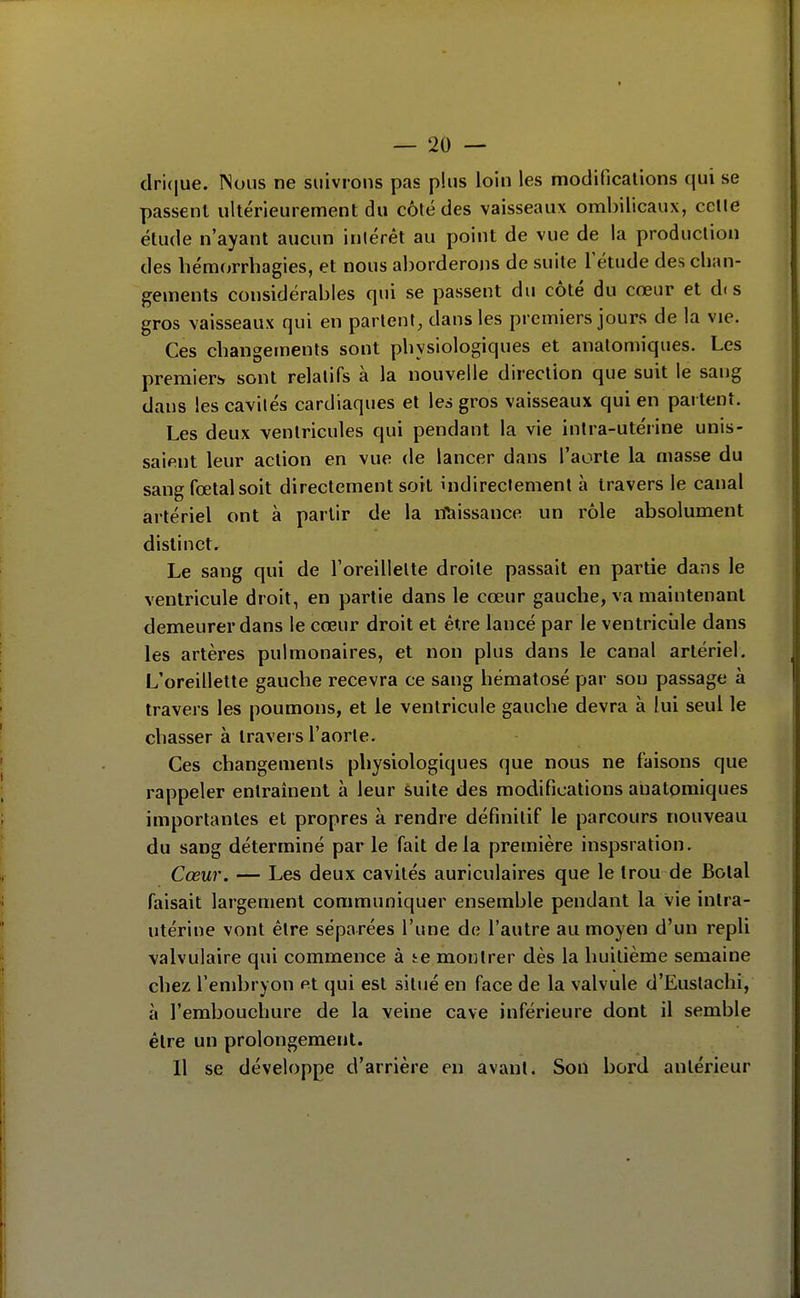 — 20 —

drique. Nous ne suivrons pas plus loin les modifications qui se passent ultérieurement du côté des vaisseaux ombilicaux, cette étude n'ayant aucun intérêt au point de vue de la production des hémorrhagies, et nous aborderons de suite l'étude des changements considérables qui se passent du côté du cœur et des gros vaisseaux qui en partent, dans les premiers jours de la vie.

Ces changements sont physiologiques et anatomiques. Les premiers sont relatifs à la nouvelle direction que suit le sang dans les cavités cardiaques et les gros vaisseaux qui en partent.

Les deux ventricules qui pendant la vie intra-utérine unissaient leur action en vue de lancer dans l'aorte la masse du sang fœtal soit directement soit indirectement à travers le canal artériel ont à partir de la naissance un rôle absolument distinct.

Le sang qui de l'oreillette droite passait en partie dans le ventricule droit, en partie dans le cœur gauche, va maintenant demeurer dans le cœur droit et être lancé par le ventricule dans les artères pulmonaires, et non plus dans le canal artériel. L'oreillette gauche recevra ce sang hématosé par son passage à travers les poumons, et le ventricule gauche devra à lui seul le chasser à travers l'aorte.

Ces changements physiologiques que nous ne faisons que rappeler entraînent à leur suite des modifications anatomiques importantes et propres à rendre définitif le parcours nouveau du sang déterminé par le fait de la première inspsration.

Cœur. — Les deux cavités auriculaires que le trou de Botal faisait largement communiquer ensemble pendant la vie intra-utérine vont être séparées l'une de l'autre au moyen d'un repli valvulaire qui commence à se montrer dès la huitième semaine chez l'embryon et qui est situé en face de la valvule d'Eustachi, à l'embouchure de la veine cave inférieure dont il semble être un prolongement.

Il se développe d'arrière en avant. Son bord antérieur